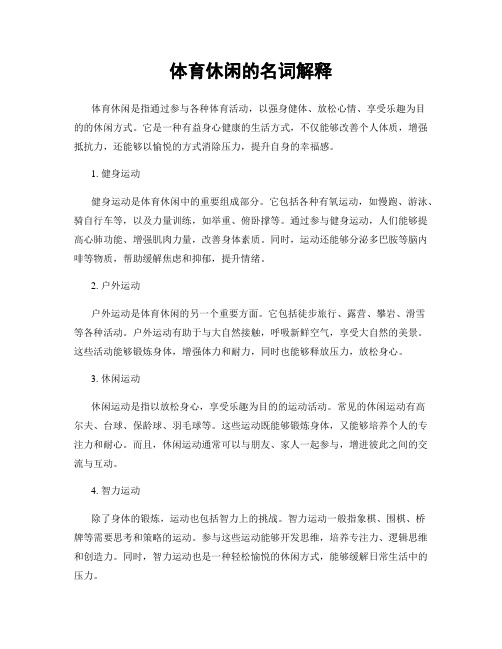 体育休闲的名词解释

体育休闲是指通过参与各种体育活动，以强身健体、放松心情、享受乐趣为目的的休闲方式。它是一种有益身心健康的生活方式，不仅能够改善个人体质，增强抵抗力，还能够以愉悦的方式消除压力，提升自身的幸福感。

1. 健身运动

健身运动是体育休闲中的重要组成部分。它包括各种有氧运动，如慢跑、游泳、骑自行车等，以及力量训练，如举重、俯卧撑等。通过参与健身运动，人们能够提高心肺功能、增强肌肉力量，改善身体素质。同时，运动还能够分泌多巴胺等脑内啡等物质，帮助缓解焦虑和抑郁，提升情绪。

2. 户外运动

户外运动是体育休闲的另一个重要方面。它包括徒步旅行、露营、攀岩、滑雪等各种活动。户外运动有助于与大自然接触，呼吸新鲜空气，享受大自然的美景。这些活动能够锻炼身体，增强体力和耐力，同时也能够释放压力，放松身心。

3. 休闲运动

休闲运动是指以放松身心，享受乐趣为目的的运动活动。常见的休闲运动有高尔夫、台球、保龄球、羽毛球等。这些运动既能够锻炼身体，又能够培养个人的专注力和耐心。而且，休闲运动通常可以与朋友、家人一起参与，增进彼此之间的交流与互动。

4. 智力运动

除了身体的锻炼，运动也包括智力上的挑战。智力运动一般指象棋、围棋、桥牌等需要思考和策略的运动。参与这些运动能够开发思维，培养专注力、逻辑思维和创造力。同时，智力运动也是一种轻松愉悦的休闲方式，能够缓解日常生活中的压力。